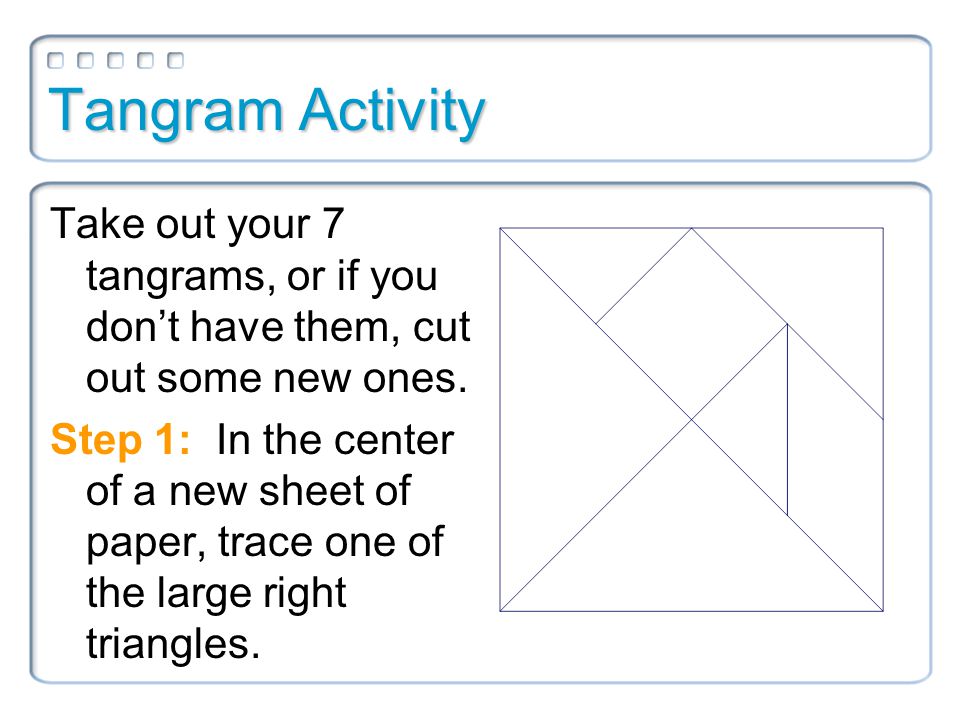 Tangram Activity

Take out your 7 tangrams, or if you don’t have them, cut out some new ones.

Step 1: In the center of a new sheet of paper, trace one of the large right triangles.